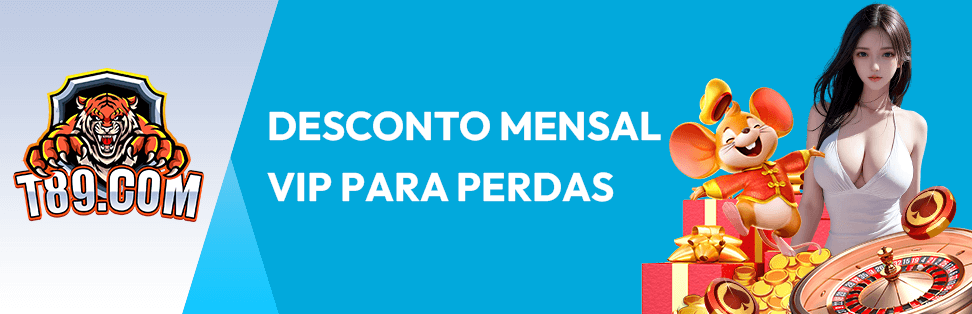 T89.COM

DESCONTO MENSAL
VIP PARA PERDAS